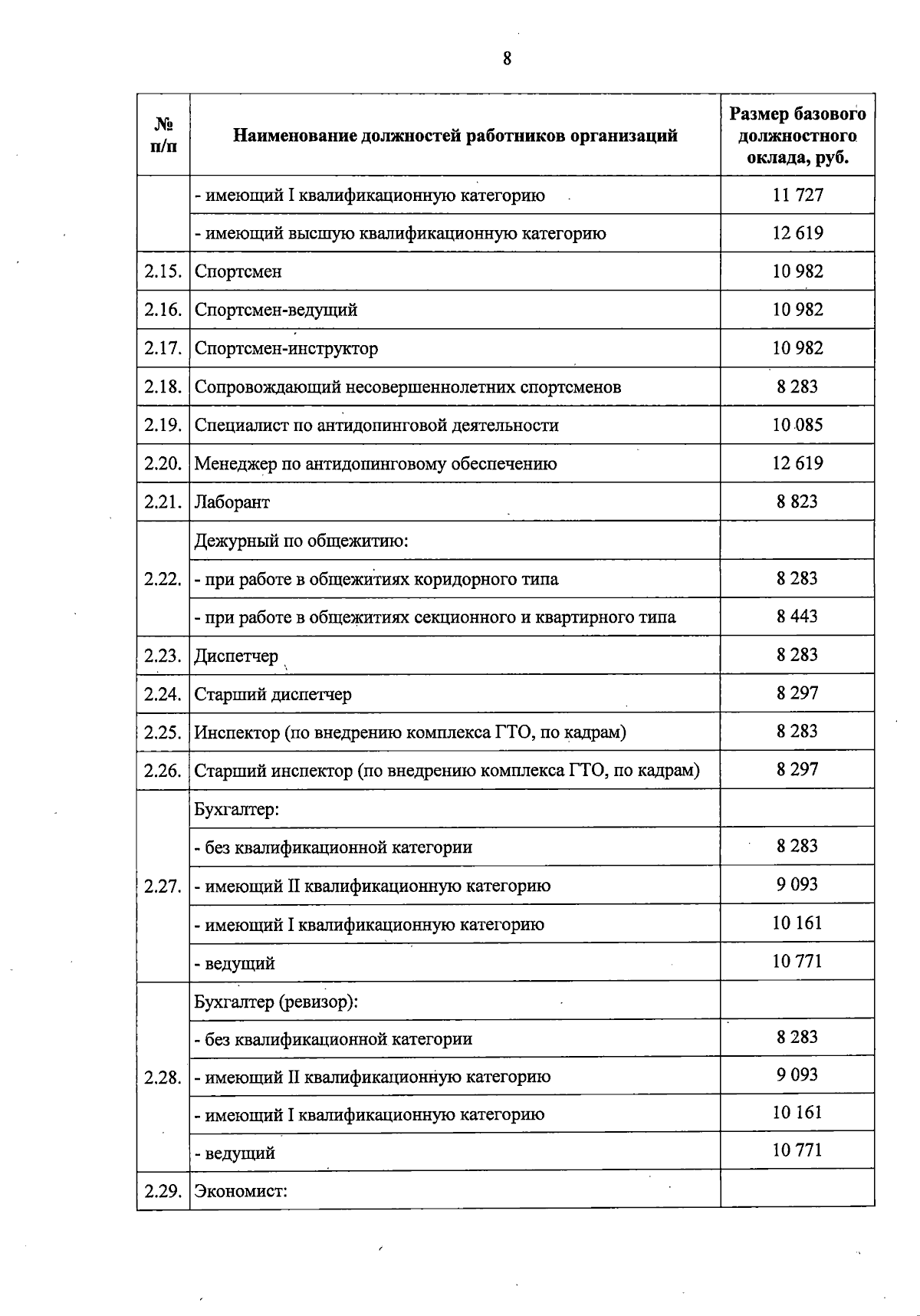 8

| № п/п | Наименование должностей работников организаций | Размер базового должностного оклада, руб. |
|---|---|---|
| | - имеющий I квалификационную категорию | 11 727 |
| | - имеющий высшую квалификационную категорию | 12 619 |
| 2.15. | Спортсмен | 10 982 |
| 2.16. | Спортсмен-ведущий | 10 982 |
| 2.17. | Спортсмен-инструктор | 10 982 |
| 2.18. | Сопровождающий несовершеннолетних спортсменов | 8 283 |
| 2.19. | Специалист по антидопинговой деятельности | 10 085 |
| 2.20. | Менеджер по антидопинговому обеспечению | 12 619 |
| 2.21. | Лаборант | 8 823 |
| 2.22. | Дежурный по общежитию: | |
| | - при работе в общежитиях коридорного типа | 8 283 |
| | - при работе в общежитиях секционного и квартирного типа | 8 443 |
| 2.23. | Диспетчер | 8 283 |
| 2.24. | Старший диспетчер | 8 297 |
| 2.25. | Инспектор (по внедрению комплекса ГТО, по кадрам) | 8 283 |
| 2.26. | Старший инспектор (по внедрению комплекса ГТО, по кадрам) | 8 297 |
| 2.27. | Бухгалтер: | |
| | - без квалификационной категории | 8 283 |
| | - имеющий II квалификационную категорию | 9 093 |
| | - имеющий I квалификационную категорию | 10 161 |
| | - ведущий | 10 771 |
| 2.28. | Бухгалтер (ревизор): | |
| | - без квалификационной категории | 8 283 |
| | - имеющий II квалификационную категорию | 9 093 |
| | - имеющий I квалификационную категорию | 10 161 |
| | - ведущий | 10 771 |
| 2.29. | Экономист: | |